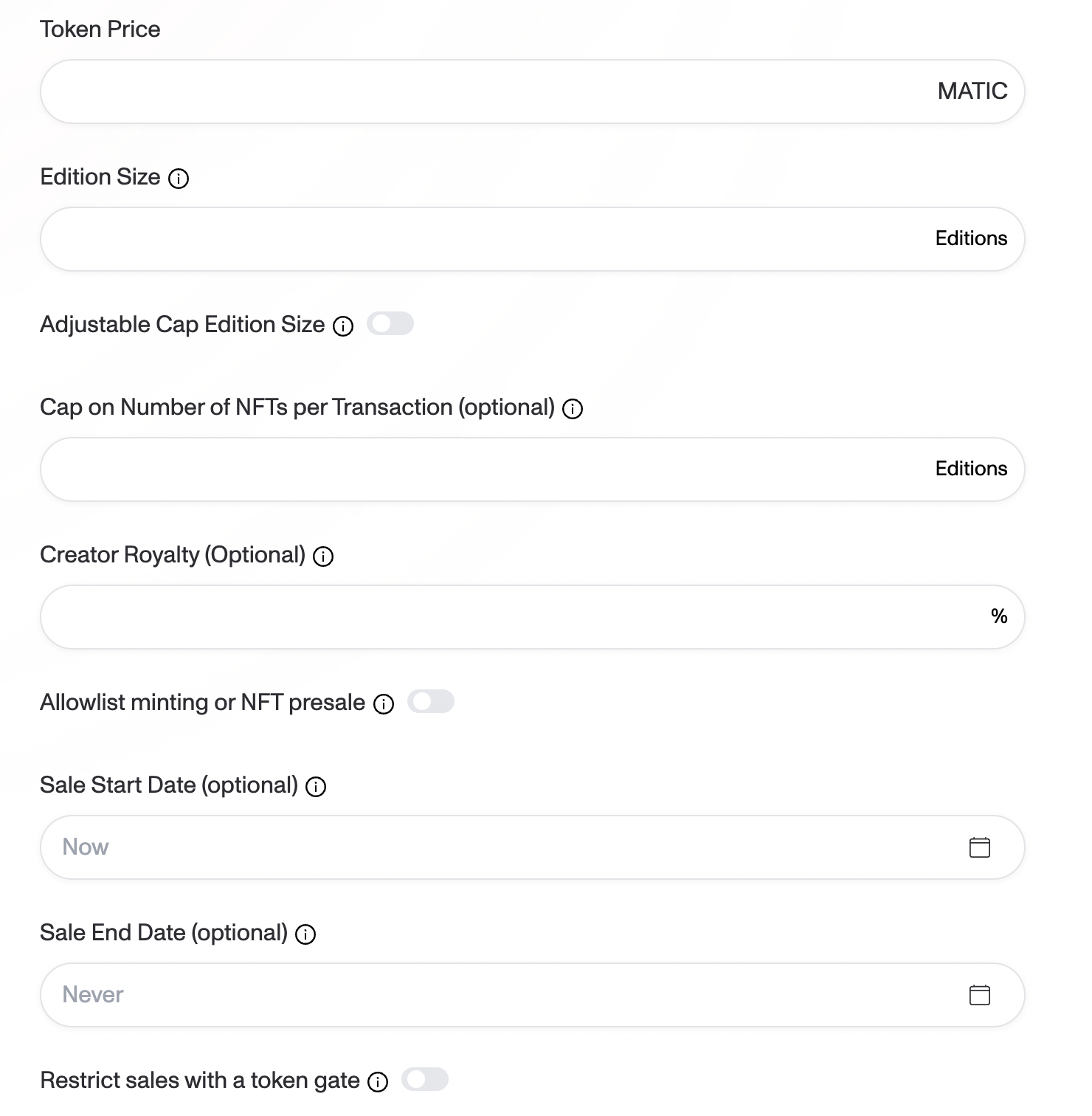 Token Price

MATIC

Edition Size

Editions

Adjustable Cap Edition Size

Cap on Number of NFTs per Transaction (optional)

Editions

Creator Royalty (Optional)

%

Allowlist minting or NFT presale

Sale Start Date (optional)

Now

Sale End Date (optional)

Never

Restrict sales with a token gate